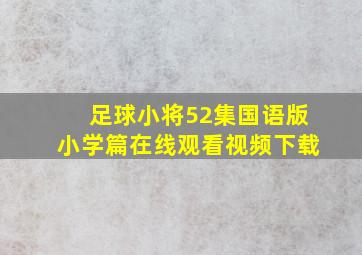 足球小将52集国语版
小学篇在线观看视频下载